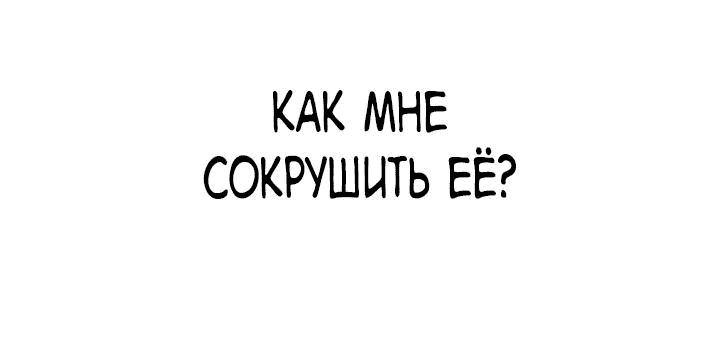 КАК МНЕ
СОКРУШИТЬ ЕЁ?